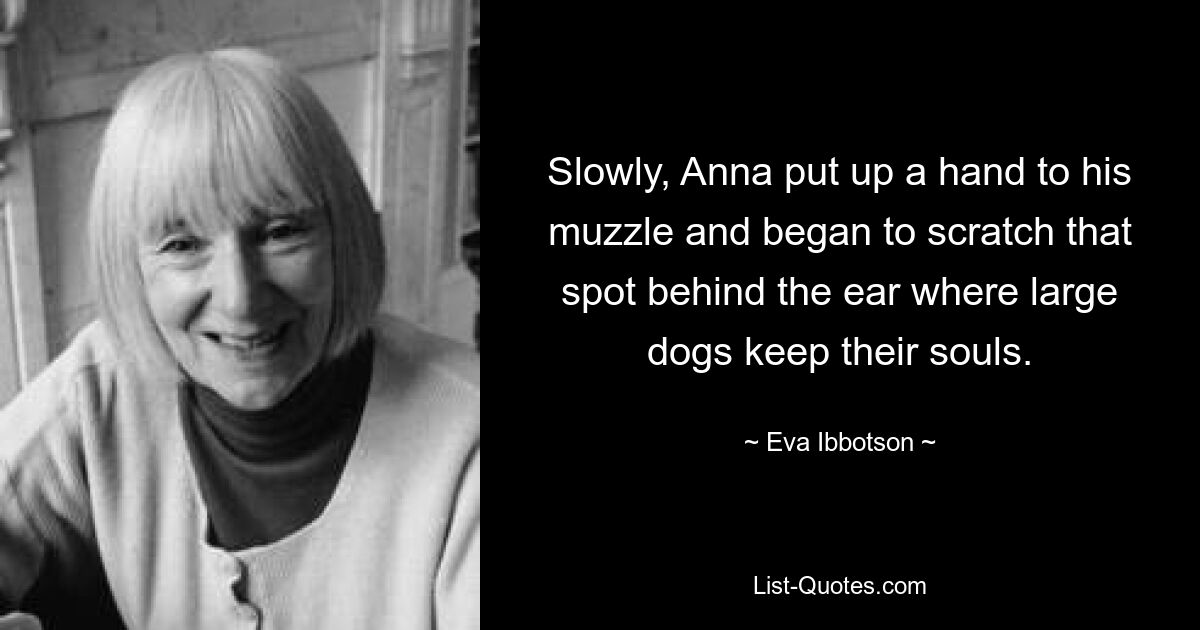 Slowly, Anna put up a hand to his muzzle and began to scratch that spot behind the ear where large dogs keep their souls.

~ Eva Ibbotson ~

List-Quotes.com